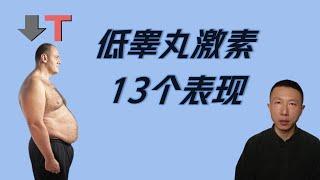 T

低睾丸激素
13个表现